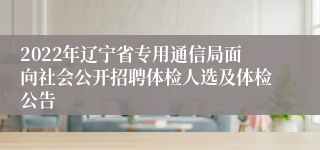 2022年辽宁省专用通信局面向社会公开招聘体检人选及体检公告